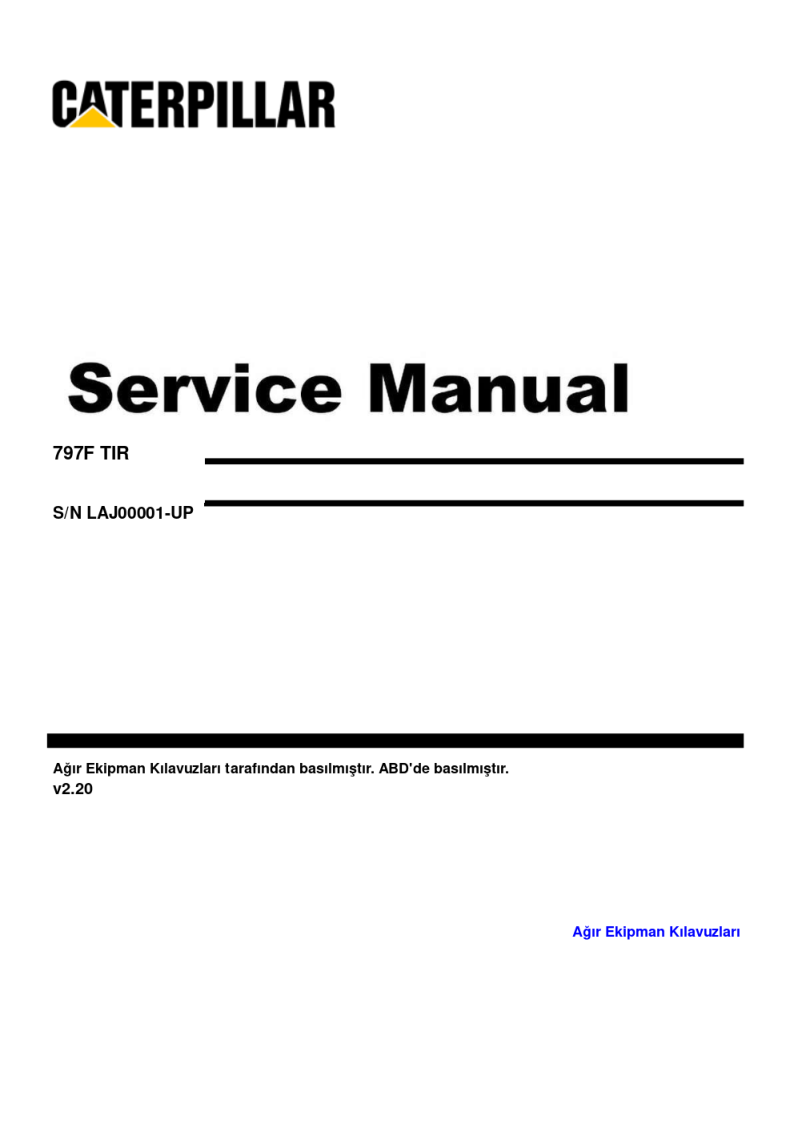 CATERPILLAR

Service Manual

797F TIR

S/N LAJ00001-UP

Ağır Ekipman Kılavuzları tarafından basılmıştır. ABD'de basılmıştır.
v2.20

Ağır Ekipman Kılavuzları